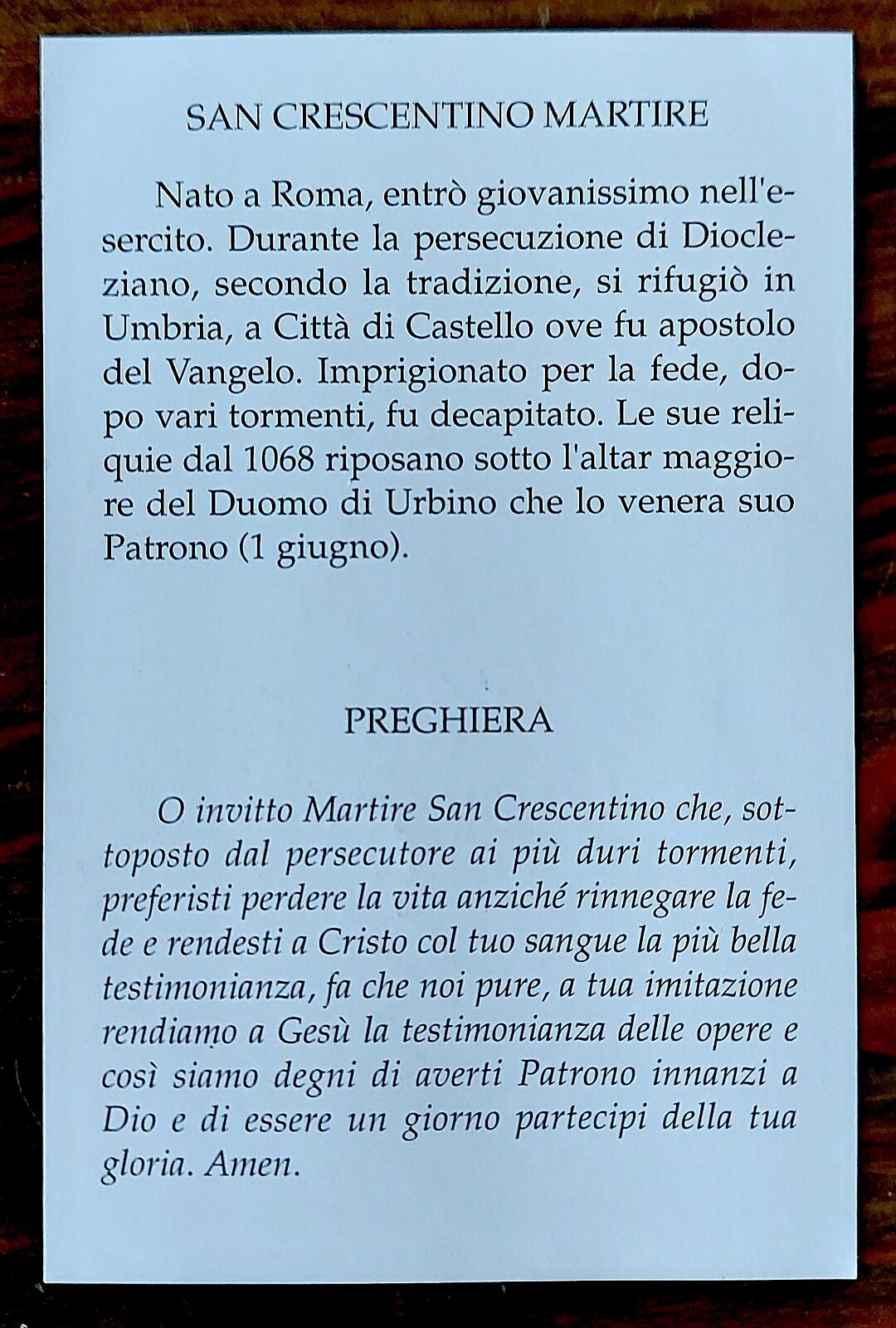 SAN CRESCENTINO MARTIRE

Nato a Roma, entrò giovanissimo nell'esercito. Durante la persecuzione di Diocleziano, secondo la tradizione, si rifugiò in Umbria, a Città di Castello ove fu apostolo del Vangelo. Imprigionato per la fede, dopo vari tormenti, fu decapitato. Le sue reliquie dal 1068 riposano sotto l'altar maggiore del Duomo di Urbino che lo venera suo Patrono (1 giugno).

PREGHIERA

O invitto Martire San Crescentino che, sottoposto dal persecutore ai più duri tormenti, preferisti perdere la vita anziché rinnegare la fede e rendesti a Cristo col tuo sangue la più bella testimonianza, fa che noi pure, a tua imitazione rendiamo a Gesù la testimonianza delle opere e così siamo degni di averti Patrono innanzi a Dio e di essere un giorno partecipi della tua gloria. Amen.